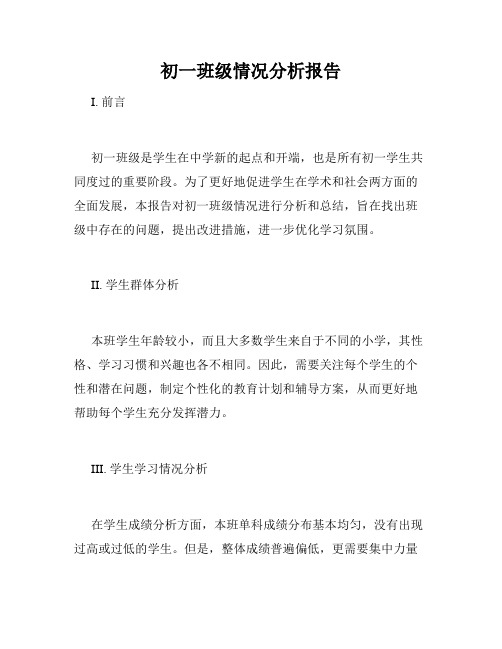 初一班级情况分析报告

I. 前言

初一班级是学生在中学新的起点和开端，也是所有初一学生共同度过的重要阶段。为了更好地促进学生在学术和社会两方面的全面发展，本报告对初一班级情况进行分析和总结，旨在找出班级中存在的问题，提出改进措施，进一步优化学习氛围。

II. 学生群体分析

本班学生年龄较小，而且大多数学生来自于不同的小学，其性格、学习习惯和兴趣也各不相同。因此，需要关注每个学生的个性和潜在问题，制定个性化的教育计划和辅导方案，从而更好地帮助每个学生充分发挥潜力。

III. 学生学习情况分析

在学生成绩分析方面，本班单科成绩分布基本均匀，没有出现过高或过低的学生。但是，整体成绩普遍偏低，更需要集中力量